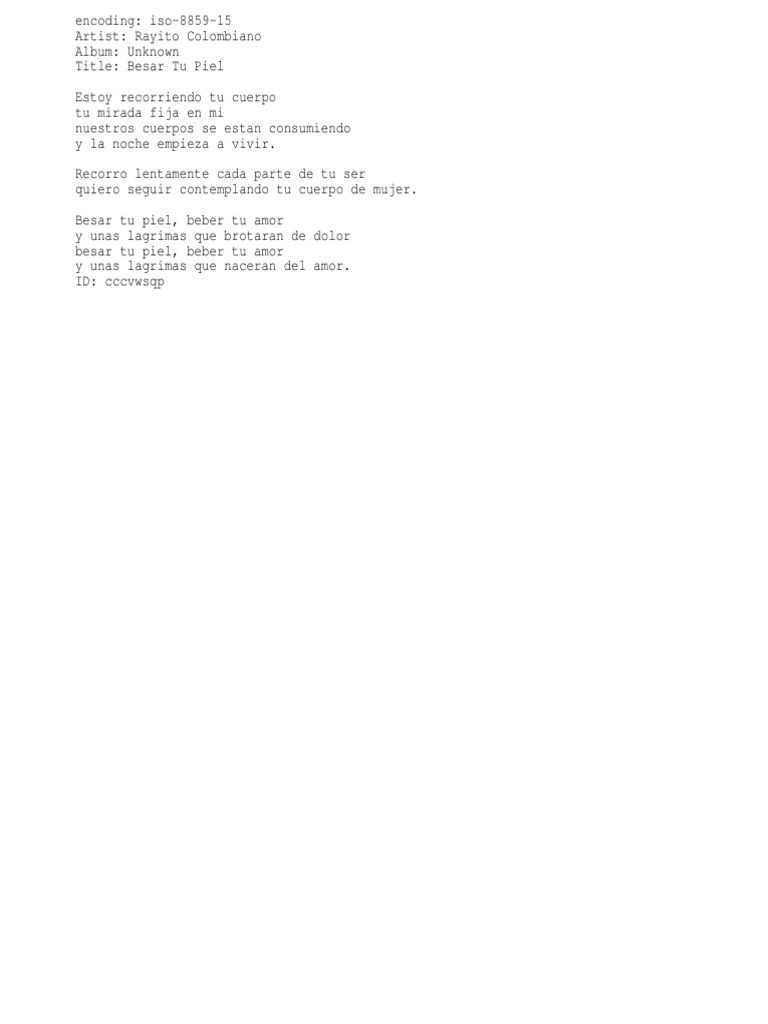 encoding: iso-8859-15
Artist: Rayito Colombiano
Album: Unknown
Title: Besar Tu Piel

Estoy recorriendo tu cuerpo
tu mirada fija en mi
nuestros cuerpos se estan consumiendo
y la noche empieza a vivir.

Recorro lentamente cada parte de tu ser
quiero seguir contemplando tu cuerpo de mujer.

Besar tu piel, beber tu amor
y unas lagrimas que brotaran de dolor
besar tu piel, beber tu amor
y unas lagrimas que naceran del amor.
ID: cccvwsqp